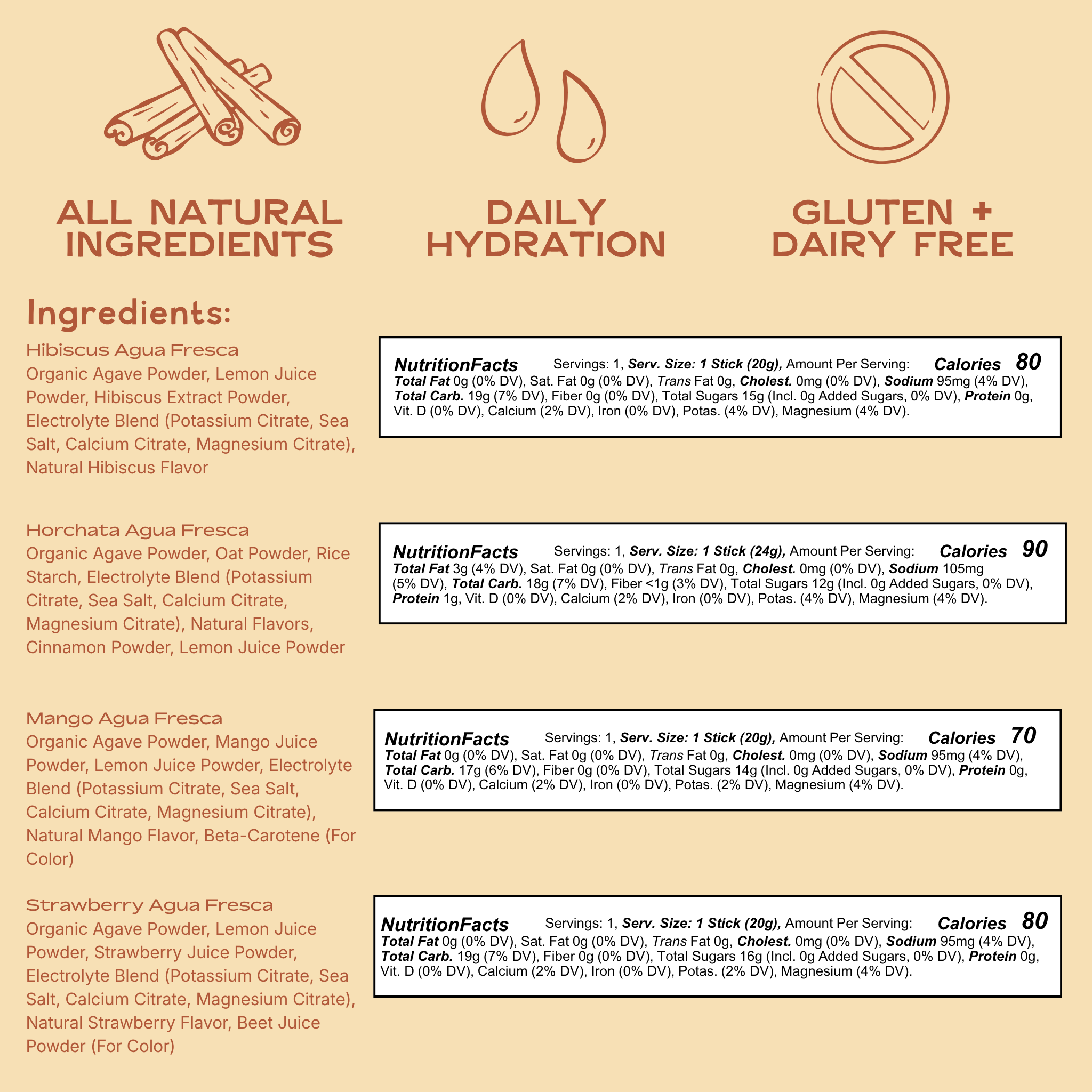 ALL NATURAL INGREDIENTS

DAILY HYDRATION

GLUTEN + DAIRY FREE

Ingredients:

Hibiscus Agua Fresca
Organic Agave Powder, Lemon Juice Powder, Hibiscus Extract Powder, Electrolyte Blend (Potassium Citrate, Sea Salt, Calcium Citrate, Magnesium Citrate), Natural Hibiscus Flavor

NutritionFacts Servings: 1, Serv. Size: 1 Stick (20g), Amount Per Serving: Calories 80
Total Fat 0g (0% DV), Sat. Fat 0g (0% DV), Trans Fat 0g, Cholest. 0mg (0% DV), Sodium 95mg (4% DV), Total Carb. 19g (7% DV), Fiber 0g (0% DV), Total Sugars 15g (Incl. 0g Added Sugars, 0% DV), Protein 0g, Vit. D (0% DV), Calcium (2% DV), Iron (0% DV), Potas. (4% DV), Magnesium (4% DV).

Horchata Agua Fresca
Organic Agave Powder, Oat Powder, Rice Starch, Electrolyte Blend (Potassium Citrate, Sea Salt, Calcium Citrate, Magnesium Citrate), Natural Flavors, Cinnamon Powder, Lemon Juice Powder

NutritionFacts Servings: 1, Serv. Size: 1 Stick (24g), Amount Per Serving: Calories 90
Total Fat 3g (4% DV), Sat. Fat 0g (0% DV), Trans Fat 0g, Cholest. 0mg (0% DV), Sodium 105mg (5% DV), Total Carb. 18g (7% DV), Fiber <1g (3% DV), Total Sugars 12g (Incl. 0g Added Sugars, 0% DV), Protein 1g, Vit. D (0% DV), Calcium (2% DV), Iron (0% DV), Potas. (4% DV), Magnesium (4% DV).

Mango Agua Fresca
Organic Agave Powder, Mango Juice Powder, Lemon Juice Powder, Electrolyte Blend (Potassium Citrate, Sea Salt, Calcium Citrate, Magnesium Citrate), Natural Mango Flavor, Beta-Carotene (For Color)

NutritionFacts Servings: 1, Serv. Size: 1 Stick (20g), Amount Per Serving: Calories 70
Total Fat 0g (0% DV), Sat. Fat 0g (0% DV), Trans Fat 0g, Cholest. 0mg (0% DV), Sodium 95mg (4% DV), Total Carb. 17g (6% DV), Fiber 0g (0% DV), Total Sugars 14g (Incl. 0g Added Sugars, 0% DV), Protein 0g, Vit. D (0% DV), Calcium (2% DV), Iron (0% DV), Potas. (2% DV), Magnesium (4% DV).

Strawberry Agua Fresca
Organic Agave Powder, Lemon Juice Powder, Strawberry Juice Powder, Electrolyte Blend (Potassium Citrate, Sea Salt, Calcium Citrate, Magnesium Citrate), Natural Strawberry Flavor, Beet Juice Powder (For Color)

NutritionFacts Servings: 1, Serv. Size: 1 Stick (20g), Amount Per Serving: Calories 80
Total Fat 0g (0% DV), Sat. Fat 0g (0% DV), Trans Fat 0g, Cholest. 0mg (0% DV), Sodium 95mg (4% DV), Total Carb. 19g (7% DV), Fiber 0g (0% DV), Total Sugars 16g (Incl. 0g Added Sugars, 0% DV), Protein 0g, Vit. D (0% DV), Calcium (2% DV), Iron (0% DV), Potas. (2% DV), Magnesium (4% DV).